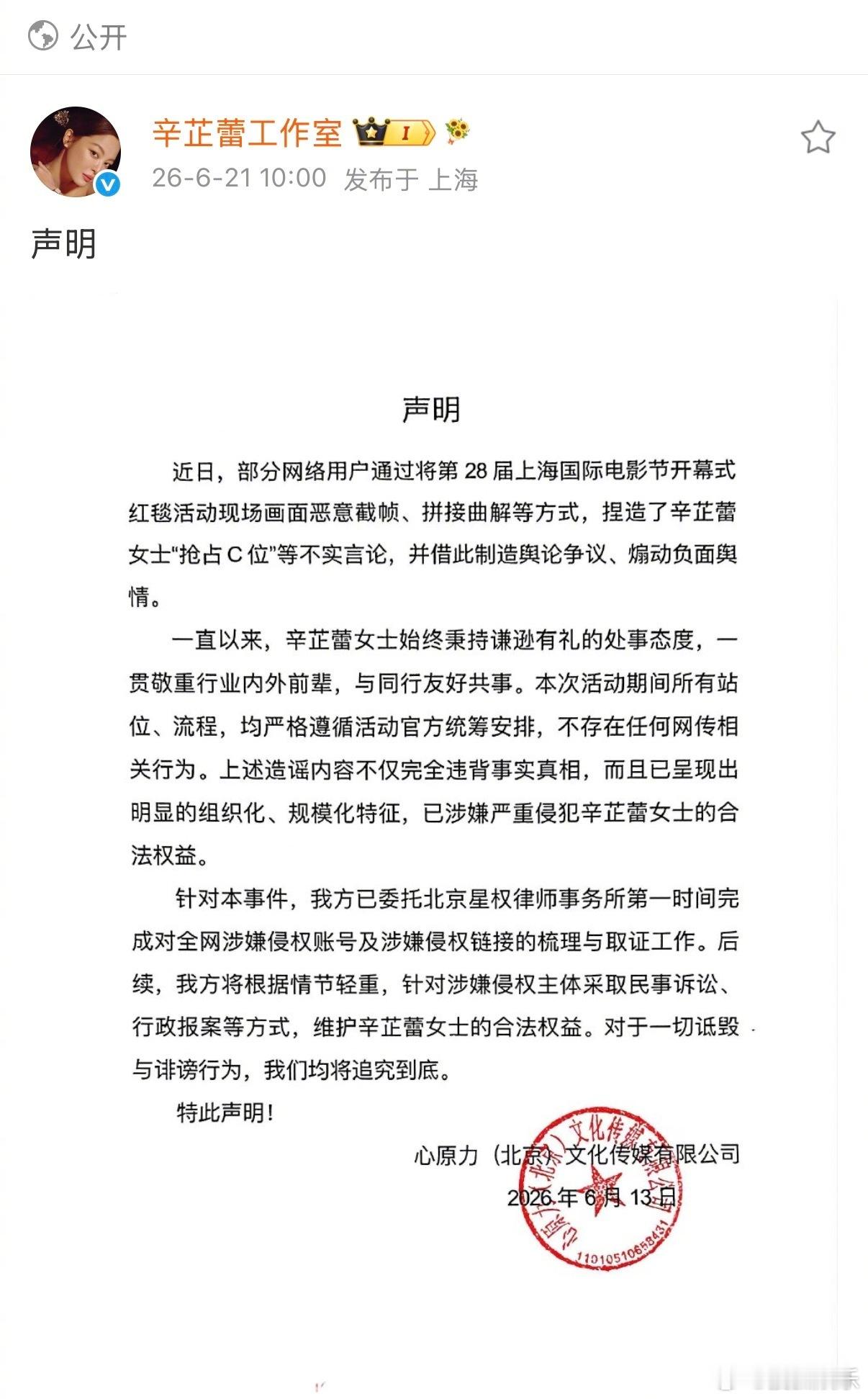 公开

辛芷蕾工作室 I

26-6-21 10:00 发布于 上海

声明

声明

近日，部分网络用户通过将第 28 届上海国际电影节开幕式红毯活动现场画面恶意截帧、拼接曲解等方式，捏造了辛芷蕾女士“抢占 C 位”等不实言论，并借此制造舆论争议、煽动负面舆情。

一直以来，辛芷蕾女士始终秉持谦逊有礼的处事态度，一贯敬重行业内外前辈，与同行友好共事。本次活动期间所有站位、流程，均严格遵循活动官方统筹安排，不存在任何网传相关行为。上述造谣内容不仅完全违背事实真相，而且已呈现出明显的组织化、规模化特征，已涉嫌严重侵犯辛芷蕾女士的合法权益。

针对本事件，我方已委托北京星权律师事务所第一时间完成对全网涉嫌侵权账号及涉嫌侵权链接的梳理与取证工作。后续，我方将根据情节轻重，针对涉嫌侵权主体采取民事诉讼、行政报案等方式，维护辛芷蕾女士的合法权益。对于一切诋毁与诽谤行为，我们均将追究到底。

特此声明！

心原力（北京）文化传媒有限公司
2026 年 6 月 13 日

心原力（北京）文化传媒有限公司
1101051068431